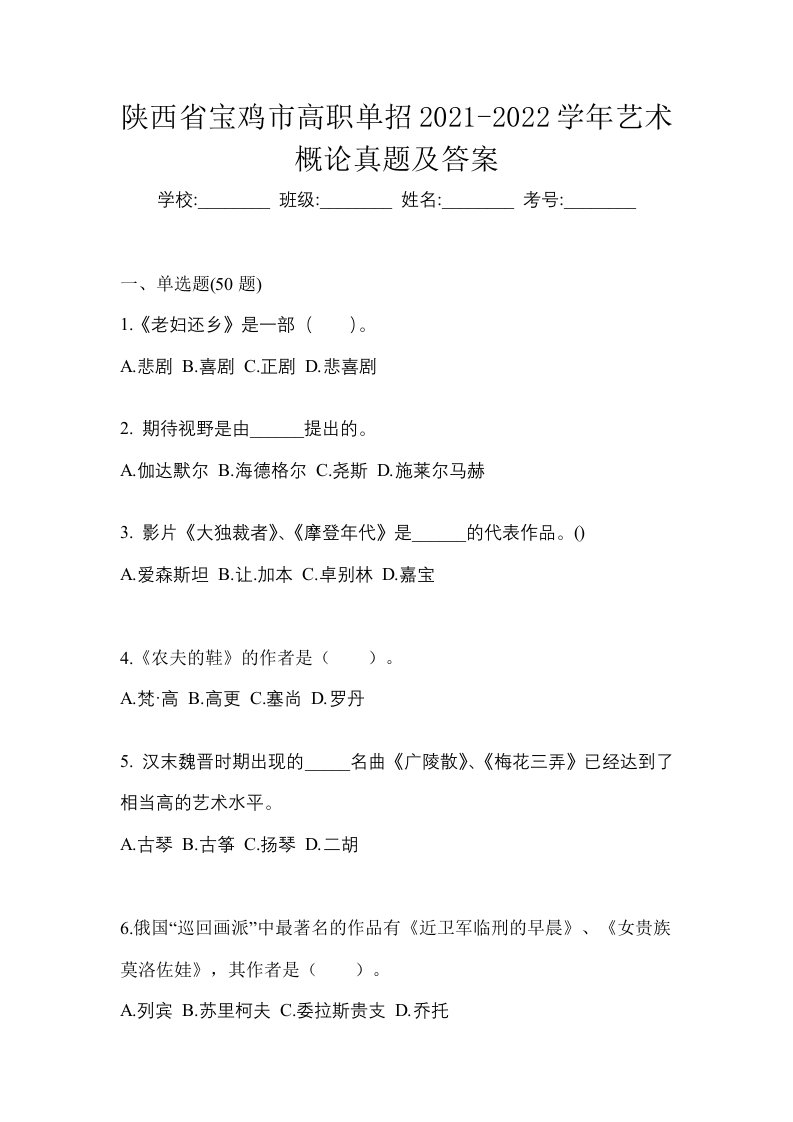 陕西省宝鸡市高职单招2021-2022学年艺术概论真题及答案

学校:________ 班级:________ 姓名:________ 考号:________

一、单选题(50 题)

1.《老妇还乡》是一部（　　）。

A.悲剧 B.喜剧 C.正剧 D.悲喜剧

2. 期待视野是由______提出的。

A.伽达默尔 B.海德格尔 C.尧斯 D.施莱尔马赫

3. 影片《大独裁者》、《摩登年代》是______的代表作品。()

A.爱森斯坦 B.让.加本 C.卓别林 D.嘉宝

4.《农夫的鞋》的作者是（　　）。

A.梵·高 B.高更 C.塞尚 D.罗丹

5. 汉末魏晋时期出现的_____名曲《广陵散》、《梅花三弄》已经达到了相当高的艺术水平。

A.古琴 B.古筝 C.扬琴 D.二胡

6.俄国“巡回画派”中最著名的作品有《近卫军临刑的早晨》、《女贵族莫洛佐娃》，其作者是（　　）。

A.列宾 B.苏里柯夫 C.委拉斯贵支 D.乔托